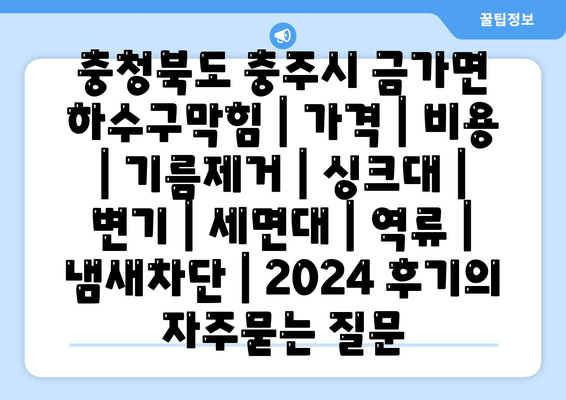 꿀팁정보

충청북도 충주시 금가면 하수구막힘 | 가격 | 비용 | 기름제거 | 싱크대 | 변기 | 세면대 | 역류 | 냄새차단 | 2024 후기의 자주묻는 질문